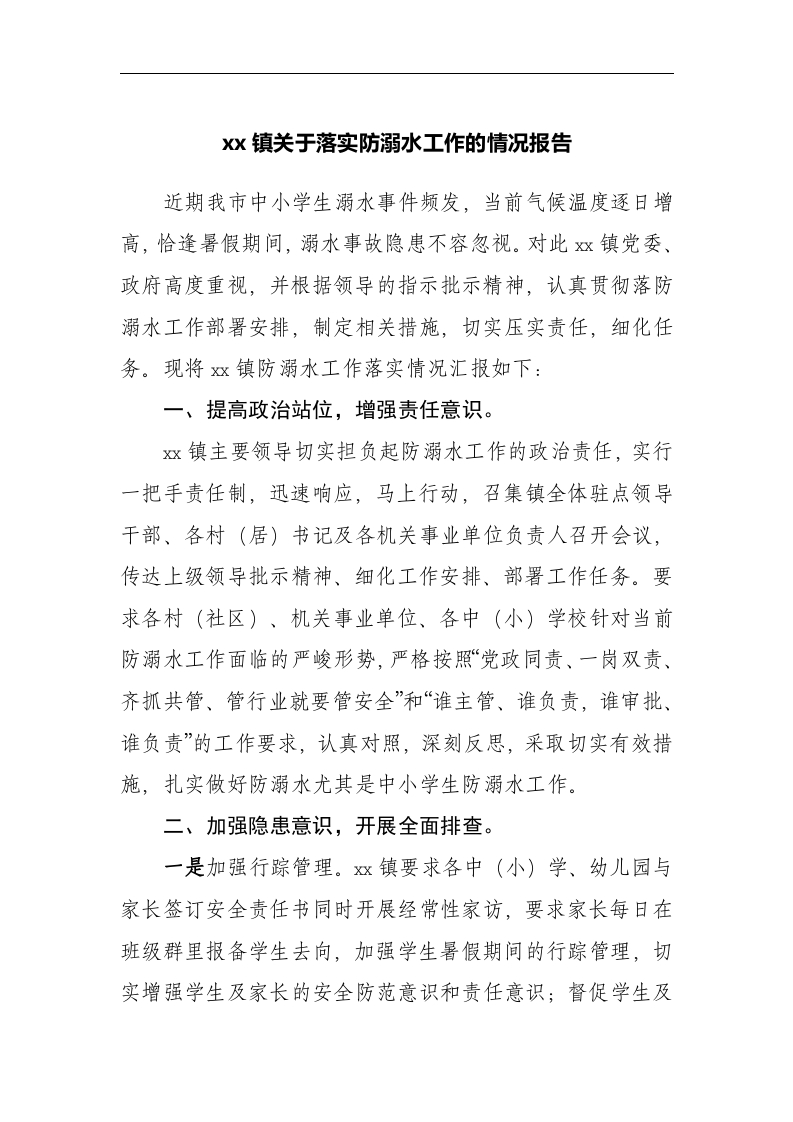 xx 镇关于落实防溺水工作的情况报告

近期我市中小学生溺水事件频发，当前气候温度逐日增高，恰逢暑假期间，溺水事故隐患不容忽视。对此 xx 镇党委、政府高度重视，并根据领导的指示批示精神，认真贯彻落防溺水工作部署安排，制定相关措施，切实压实责任，细化任务。现将 xx 镇防溺水工作落实情况汇报如下：

一、提高政治站位，增强责任意识。

xx 镇主要领导切实担负起防溺水工作的政治责任，实行一把手责任制，迅速响应，马上行动，召集镇全体驻点领导干部、各村（居）书记及各机关事业单位负责人召开会议，传达上级领导批示精神、细化工作安排、部署工作任务。要求各村（社区）、机关事业单位、各中（小）学校针对当前防溺水工作面临的严峻形势，严格按照“党政同责、一岗双责、齐抓共管、管行业就要管安全”和“谁主管、谁负责，谁审批、谁负责”的工作要求，认真对照，深刻反思，采取切实有效措施，扎实做好防溺水尤其是中小学生防溺水工作。

二、加强隐患意识，开展全面排查。

一是加强行踪管理。xx 镇要求各中（小）学、幼儿园与家长签订安全责任书同时开展经常性家访，要求家长每日在班级群里报备学生去向，加强学生暑假期间的行踪管理，切实增强学生及家长的安全防范意识和责任意识；督促学生及